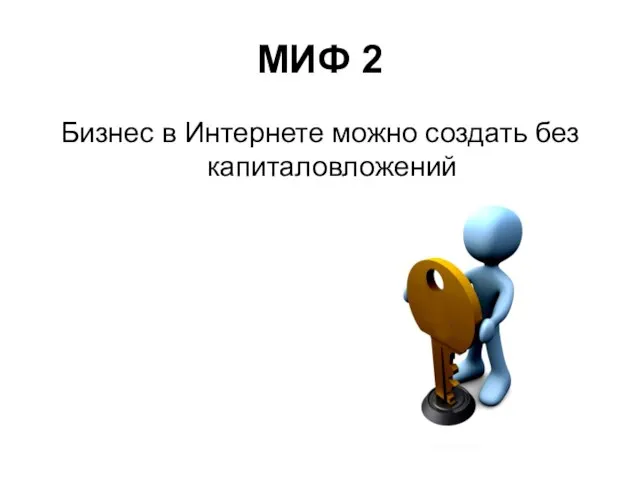 МИФ 2

Бизнес в Интернете можно создать без капиталовложений